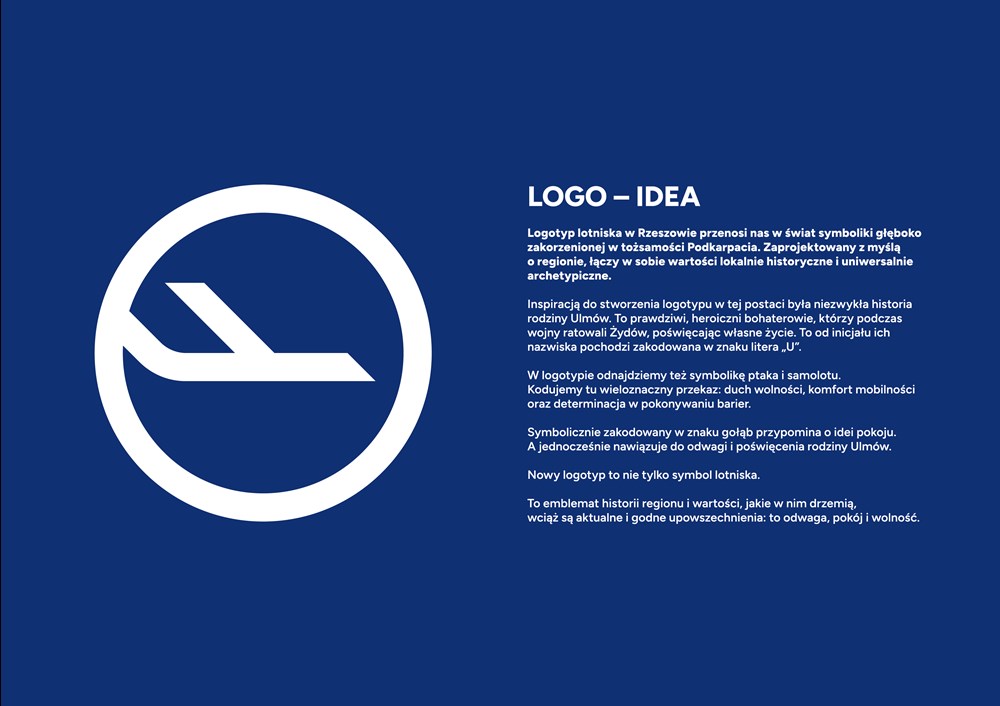 LOGO – IDEA

Logotyp lotniska w Rzeszowie przenosi nas w świat symboliki głęboko zakorzenionej w tożsamości Podkarpacia. Zaprojektowany z myślą o regionie, łączy w sobie wartości lokalnie historyczne i uniwersalnie archetypiczne.

Inspiracją do stworzenia logotypu w tej postaci była niezwykła historia rodziny Ulmów. To prawdziwi, heroiczni bohaterowie, którzy podczas wojny ratowali Żydów, poświęcając własne życie. To od inicjału ich nazwiska pochodzi zakodowana w znaku litera „U".

W logotypie odnajdziemy też symbolikę ptaka i samolotu. Kodujemy tu wieloznaczny przekaz: duch wolności, komfort mobilności oraz determinacja w pokonywaniu barier.

Symbolicznie zakodowany w znaku gołąb przypomina o idei pokoju. A jednocześnie nawiązuje do odwagi i poświęcenia rodziny Ulmów.

Nowy logotyp to nie tylko symbol lotniska.

To emblemat historii regionu i wartości, jakie w nim drzemią, wciąż są aktualne i godne upowszechnienia: to odwaga, pokój i wolność.